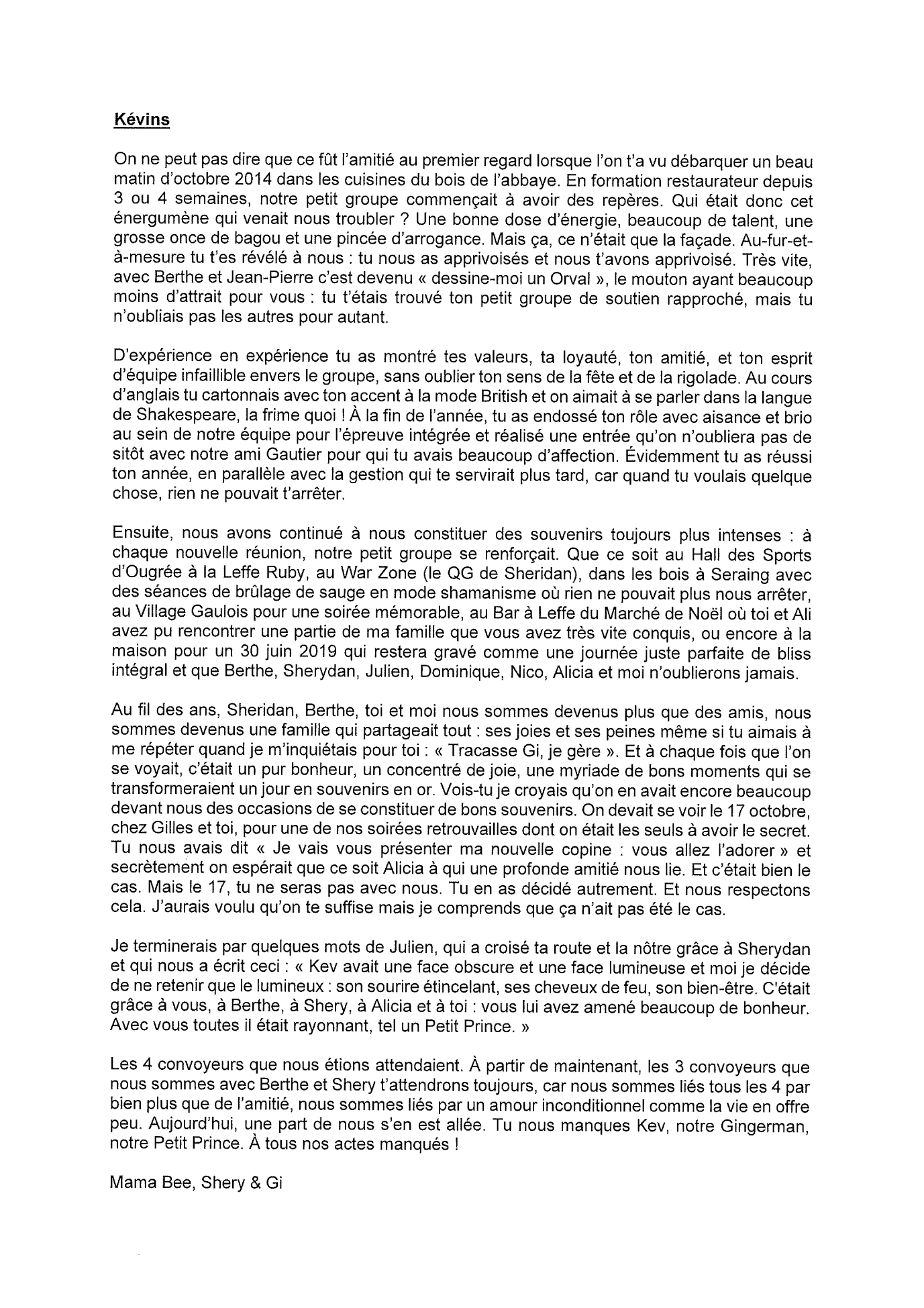 Kévins

On ne peut pas dire que ce fût l'amitié au premier regard lorsque l'on t'a vu débarquer un beau matin d'octobre 2014 dans les cuisines du bois de l'abbaye. En formation restaurateur depuis 3 ou 4 semaines, notre petit groupe commençait à avoir des repères. Qui était donc cet énergumène qui venait nous troubler ? Une bonne dose d'énergie, beaucoup de talent, une grosse once de bagou et une pincée d'arrogance. Mais ça, ce n'était que la façade. Au-fur-et-à-mesure tu t'es révélé à nous : tu nous as apprivoisés et nous t'avons apprivoisé. Très vite, avec Berthe et Jean-Pierre c'est devenu « dessine-moi un Orval », le mouton ayant beaucoup moins d'attrait pour vous : tu t'étais trouvé ton petit groupe de soutien rapproché, mais tu n'oubliais pas les autres pour autant.

D'expérience en expérience tu as montré tes valeurs, ta loyauté, ton amitié, et ton esprit d'équipe infaillible envers le groupe, sans oublier ton sens de la fête et de la rigolade. Au cours d'anglais tu cartonnais avec ton accent à la mode British et on aimait à se parler dans la langue de Shakespeare, la frime quoi ! À la fin de l'année, tu as endossé ton rôle avec aisance et brio au sein de notre équipe pour l'épreuve intégrée et réalisé une entrée qu'on n'oubliera pas de sitôt avec notre ami Gautier pour qui tu avais beaucoup d'affection. Évidemment tu as réussi ton année, en parallèle avec la gestion qui te servirait plus tard, car quand tu voulais quelque chose, rien ne pouvait t'arrêter.

Ensuite, nous avons continué à nous constituer des souvenirs toujours plus intenses : à chaque nouvelle réunion, notre petit groupe se renforçait. Que ce soit au Hall des Sports d'Ougrée à la Leffe Ruby, au War Zone (le QG de Sheridan), dans les bois à Seraing avec des séances de brûlage de sauge en mode shamanisme où rien ne pouvait plus nous arrêter, au Village Gaulois pour une soirée mémorable, au Bar à Leffe du Marché de Noël où toi et Ali avez pu rencontrer une partie de ma famille que vous avez très vite conquis, ou encore à la maison pour un 30 juin 2019 qui restera gravé comme une journée juste parfaite de bliss intégral et que Berthe, Sherydan, Julien, Dominique, Nico, Alicia et moi n'oublierons jamais.

Au fil des ans, Sheridan, Berthe, toi et moi nous sommes devenus plus que des amis, nous sommes devenus une famille qui partageait tout : ses joies et ses peines même si tu aimais à me répéter quand je m'inquiétais pour toi : « Tracasse Gi, je gère ». Et à chaque fois que l'on se voyait, c'était un pur bonheur, un concentré de joie, une myriade de bons moments qui se transformeraient un jour en souvenirs en or. Vois-tu je croyais qu'on en avait encore beaucoup devant nous des occasions de se constituer de bons souvenirs. On devait se voir le 17 octobre, chez Gilles et toi, pour une de nos soirées retrouvailles dont on était les seuls à avoir le secret. Tu nous avais dit « Je vais vous présenter ma nouvelle copine : vous allez l'adorer » et secrètement on espérait que ce soit Alicia à qui une profonde amitié nous lie. Et c'était bien le cas. Mais le 17, tu ne seras pas avec nous. Tu en as décidé autrement. Et nous respectons cela. J'aurais voulu qu'on te suffise mais je comprends que ça n'ait pas été le cas.

Je terminerais par quelques mots de Julien, qui a croisé ta route et la nôtre grâce à Sherydan et qui nous a écrit ceci : « Kev avait une face obscure et une face lumineuse et moi je décide de ne retenir que le lumineux : son sourire étincelant, ses cheveux de feu, son bien-être. C'était grâce à vous, à Berthe, à Shery, à Alicia et à toi : vous lui avez amené beaucoup de bonheur. Avec vous toutes il était rayonnant, tel un Petit Prince. »

Les 4 convoyeurs que nous étions attendaient. À partir de maintenant, les 3 convoyeurs que nous sommes avec Berthe et Shery t'attendrons toujours, car nous sommes liés tous les 4 par bien plus que de l'amitié, nous sommes liés par un amour inconditionnel comme la vie en offre peu. Aujourd'hui, une part de nous s'en est allée. Tu nous manques Kev, notre Gingerman, notre Petit Prince. À tous nos actes manqués !

Mama Bee, Shery & Gi